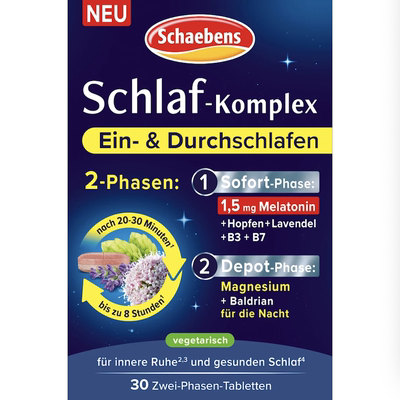 NEU

Schaebens

Schlaf-Komplex

Ein- & Durchschlafen

2-Phasen:

1 Sofort-Phase:

1,5 mg Melatonin

+Hopfen+Lavendel
+B3 + B7

nach 20-30 Minuten$^1$

bis zu 8 Stunden$^1$

2 Depot-Phase:

Magnesium
+ Baldrian
für die Nacht

vegetarisch

für innere Ruhe$^{2,3}$ und gesunden Schlaf$^4$

30 Zwei-Phasen-Tabletten